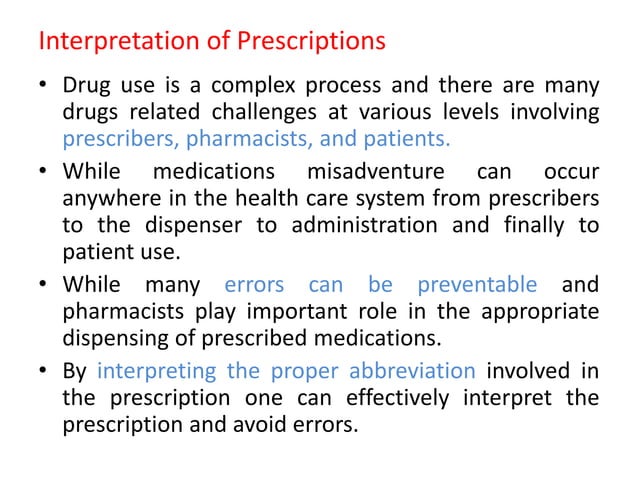 Interpretation of Prescriptions

• Drug use is a complex process and there are many drugs related challenges at various levels involving prescribers, pharmacists, and patients.

• While medications misadventure can occur anywhere in the health care system from prescribers to the dispenser to administration and finally to patient use.

• While many errors can be preventable and pharmacists play important role in the appropriate dispensing of prescribed medications.

• By interpreting the proper abbreviation involved in the prescription one can effectively interpret the prescription and avoid errors.